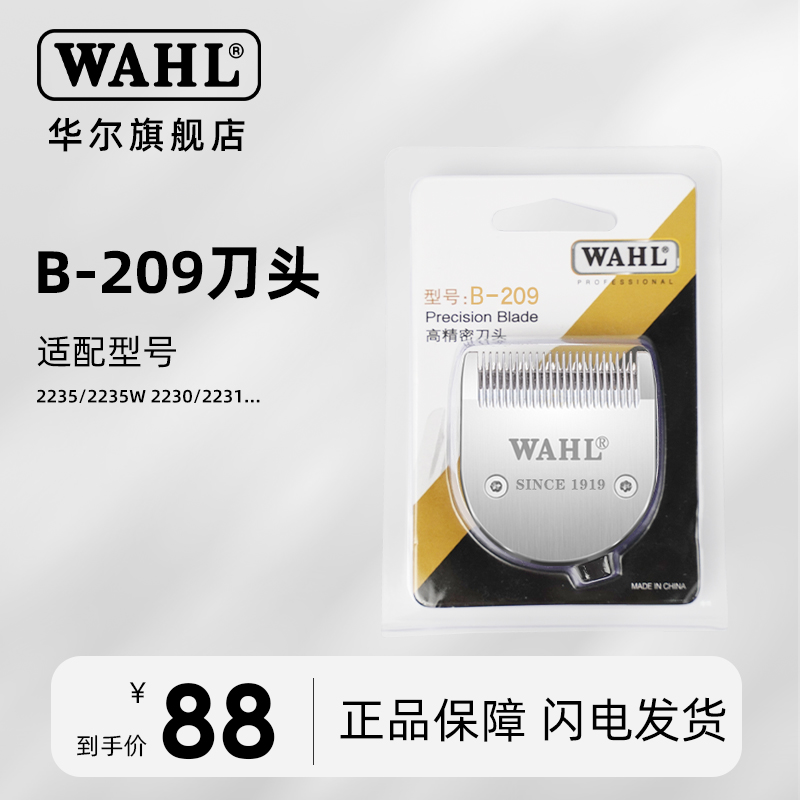 WAHL®
华尔旗舰店

B-209刀头

适配型号
2235/2235W 2230/2231...

WAHL®
PROFESSIONAL
型号:B-209
Precision Blade
高精密刀头

WAHL®
SINCE 1919

MADE IN CHINA

¥
到手价
88

正品保障 闪电发货